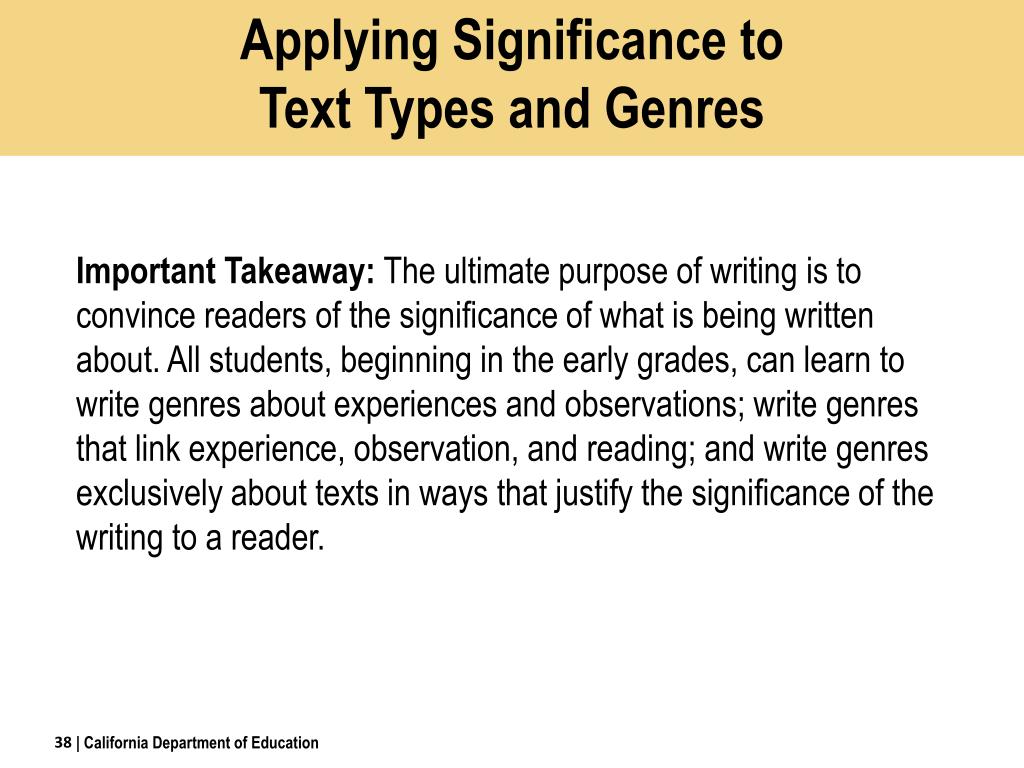 Applying Significance to
Text Types and Genres

Important Takeaway: The ultimate purpose of writing is to convince readers of the significance of what is being written about. All students, beginning in the early grades, can learn to write genres about experiences and observations; write genres that link experience, observation, and reading; and write genres exclusively about texts in ways that justify the significance of the writing to a reader.

38 | California Department of Education